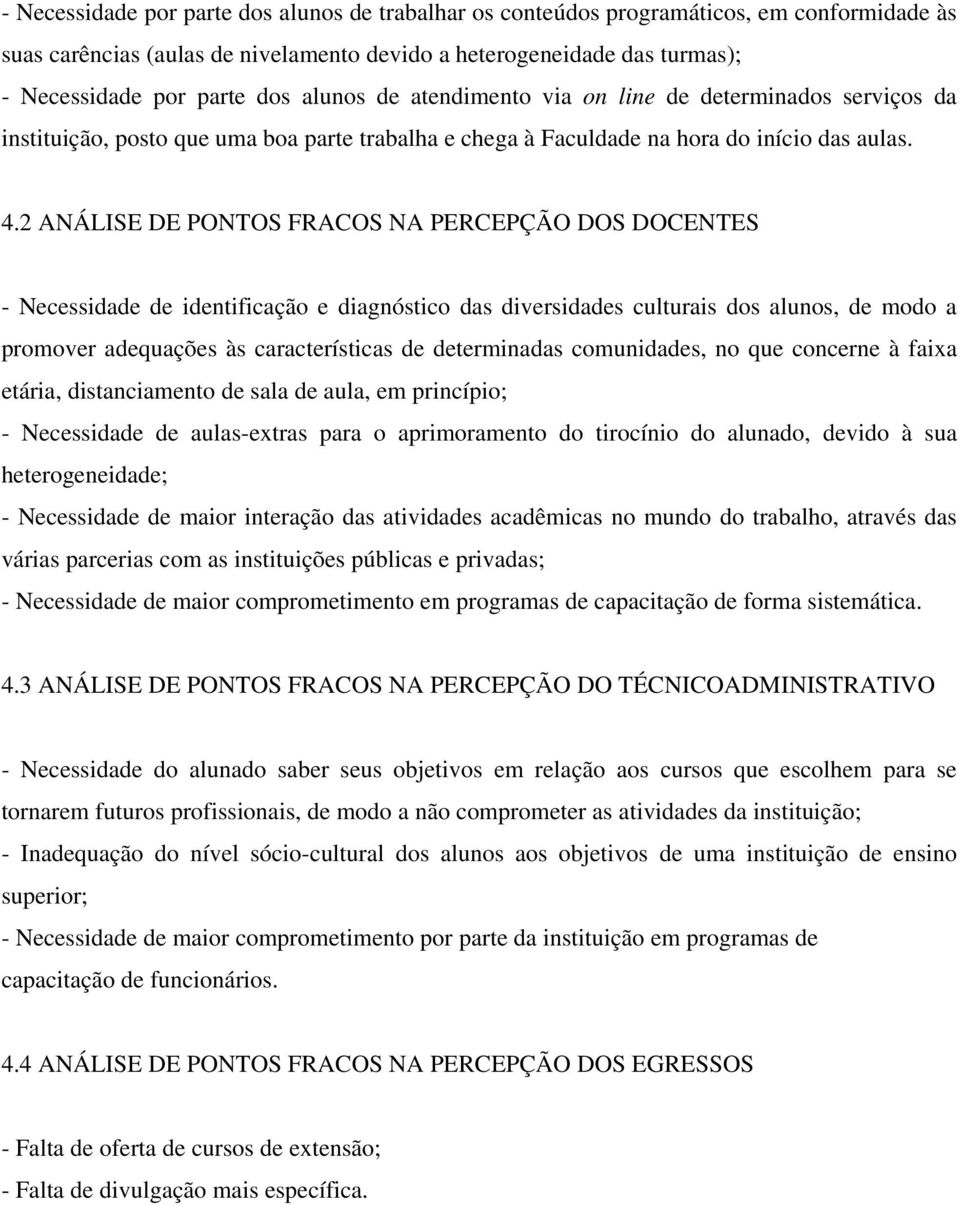 - Necessidade por parte dos alunos de trabalhar os conteúdos programáticos, em conformidade às suas carências (aulas de nivelamento devido a heterogeneidade das turmas);
- Necessidade por parte dos alunos de atendimento via on line de determinados serviços da instituição, posto que uma boa parte trabalha e chega à Faculdade na hora do início das aulas.

4.2 ANÁLISE DE PONTOS FRACOS NA PERCEPÇÃO DOS DOCENTES

- Necessidade de identificação e diagnóstico das diversidades culturais dos alunos, de modo a promover adequações às características de determinadas comunidades, no que concerne à faixa etária, distanciamento de sala de aula, em princípio;
- Necessidade de aulas-extras para o aprimoramento do tirocínio do alunado, devido à sua heterogeneidade;
- Necessidade de maior interação das atividades acadêmicas no mundo do trabalho, através das várias parcerias com as instituições públicas e privadas;
- Necessidade de maior comprometimento em programas de capacitação de forma sistemática.

4.3 ANÁLISE DE PONTOS FRACOS NA PERCEPÇÃO DO TÉCNICOADMINISTRATIVO

- Necessidade do alunado saber seus objetivos em relação aos cursos que escolhem para se tornarem futuros profissionais, de modo a não comprometer as atividades da instituição;
- Inadequação do nível sócio-cultural dos alunos aos objetivos de uma instituição de ensino superior;
- Necessidade de maior comprometimento por parte da instituição em programas de capacitação de funcionários.

4.4 ANÁLISE DE PONTOS FRACOS NA PERCEPÇÃO DOS EGRESSOS

- Falta de oferta de cursos de extensão;
- Falta de divulgação mais específica.